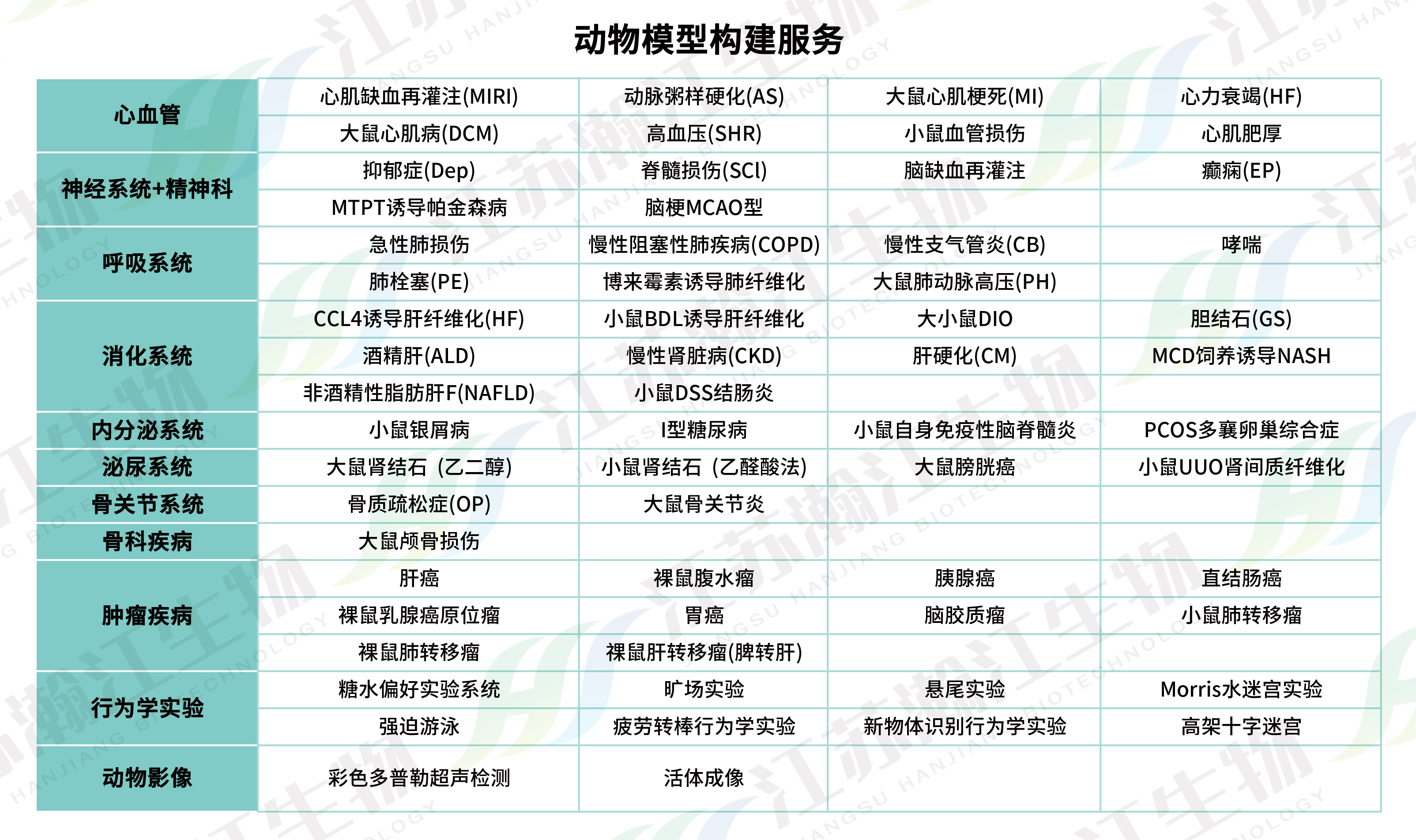 动物模型构建服务

| | | | | |
|---|---|---|---|---|
| 心血管 | 心肌缺血再灌注(MIRI) | 动脉粥样硬化(AS) | 大鼠心肌梗死(MI) | 心力衰竭(HF) |
| | 大鼠心肌病(DCM) | 高血压(SHR) | 小鼠血管损伤 | 心肌肥厚 |
| 神经系统+精神科 | 抑郁症(Dep) | 脊髓损伤(SCl) | 脑缺血再灌注 | 癫痫(EP) |
| | MTPT诱导帕金森病 | 脑梗MCAO型 | | |
| 呼吸系统 | 急性肺损伤 | 慢性阻塞性肺疾病(COPD) | 慢性支气管炎(CB) | 哮喘 |
| | 肺栓塞(PE) | 博来霉素诱导肺纤维化 | 大鼠肺动脉高压(PH) | |
| 消化系统 | CCL4诱导肝纤维化(HF) | 小鼠BDL诱导肝纤维化 | 大小鼠DIO | 胆结石(GS) |
| | 酒精肝(ALD) | 慢性肾脏病(CKD) | 肝硬化(CM) | MCD饲养诱导NASH |
| | 非酒精性脂肪肝F(NAFLD) | 小鼠DSS结肠炎 | | |
| 内分泌系统 | 小鼠银屑病 | I型糖尿病 | 小鼠自身免疫性脑脊髓炎 | PCOS多囊卵巢综合症 |
| 泌尿系统 | 大鼠肾结石（乙二醇) | 小鼠肾结石（乙醛酸法) | 大鼠膀胱癌 | 小鼠UUO肾间质纤维化 |
| 骨关节系统 | 骨质疏松症(OP) | 大鼠骨关节炎 | | |
| 骨科疾病 | 大鼠颅骨损伤 | | | |
| 肿瘤疾病 | 肝癌 | 裸鼠腹水瘤 | 胰腺癌 | 直结肠癌 |
| | 裸鼠乳腺癌原位瘤 | 胃癌 | 脑胶质瘤 | 小鼠肺转移瘤 |
| | 裸鼠肺转移瘤 | 裸鼠肝转移瘤(脾转肝) | | |
| 行为学实验 | 糖水偏好实验系统 | 旷场实验 | 悬尾实验 | Morris水迷宫实验 |
| | 强迫游泳 | 疲劳转棒行为学实验 | 新物体识别行为学实验 | 高架十字迷宫 |
| 动物影像 | 彩色多普勒超声检测 | 活体成像 | | |